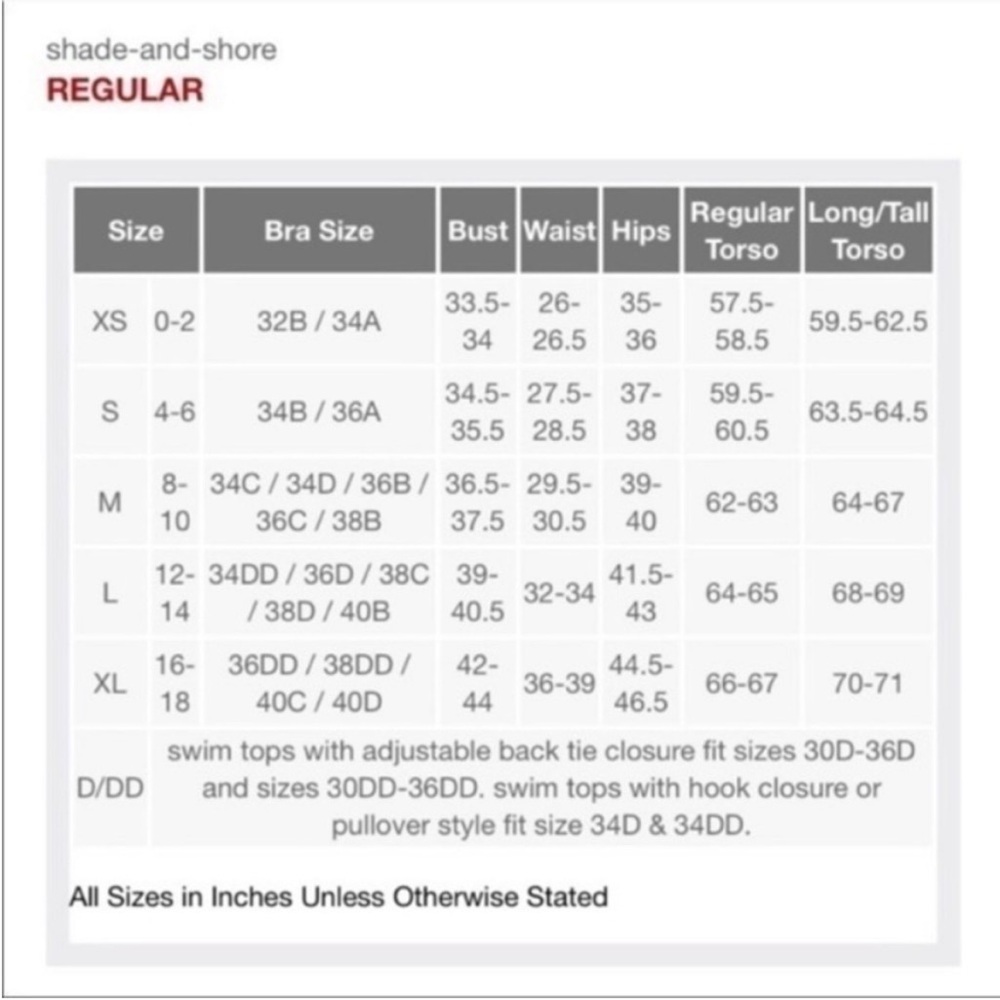 shade-and-shore
REGULAR

| Size | | Bra Size | Bust | Waist | Hips | Regular Torso | Long/Tall Torso |
|---|---|---|---|---|---|---|---|
| XS | 0-2 | 32B / 34A | 33.5-34 | 26-26.5 | 35-36 | 57.5-58.5 | 59.5-62.5 |
| S | 4-6 | 34B / 36A | 34.5-35.5 | 27.5-28.5 | 37-38 | 59.5-60.5 | 63.5-64.5 |
| M | 8-10 | 34C / 34D / 36B / 36C / 38B | 36.5-37.5 | 29.5-30.5 | 39-40 | 62-63 | 64-67 |
| L | 12-14 | 34DD / 36D / 38C / 38D / 40B | 39-40.5 | 32-34 | 41.5-43 | 64-65 | 68-69 |
| XL | 16-18 | 36DD / 38DD / 40C / 40D | 42-44 | 36-39 | 44.5-46.5 | 66-67 | 70-71 |
| D/DD | swim tops with adjustable back tie closure fit sizes 30D-36D and sizes 30DD-36DD. swim tops with hook closure or pullover style fit size 34D & 34DD. | | | | | | |

All Sizes in Inches Unless Otherwise Stated